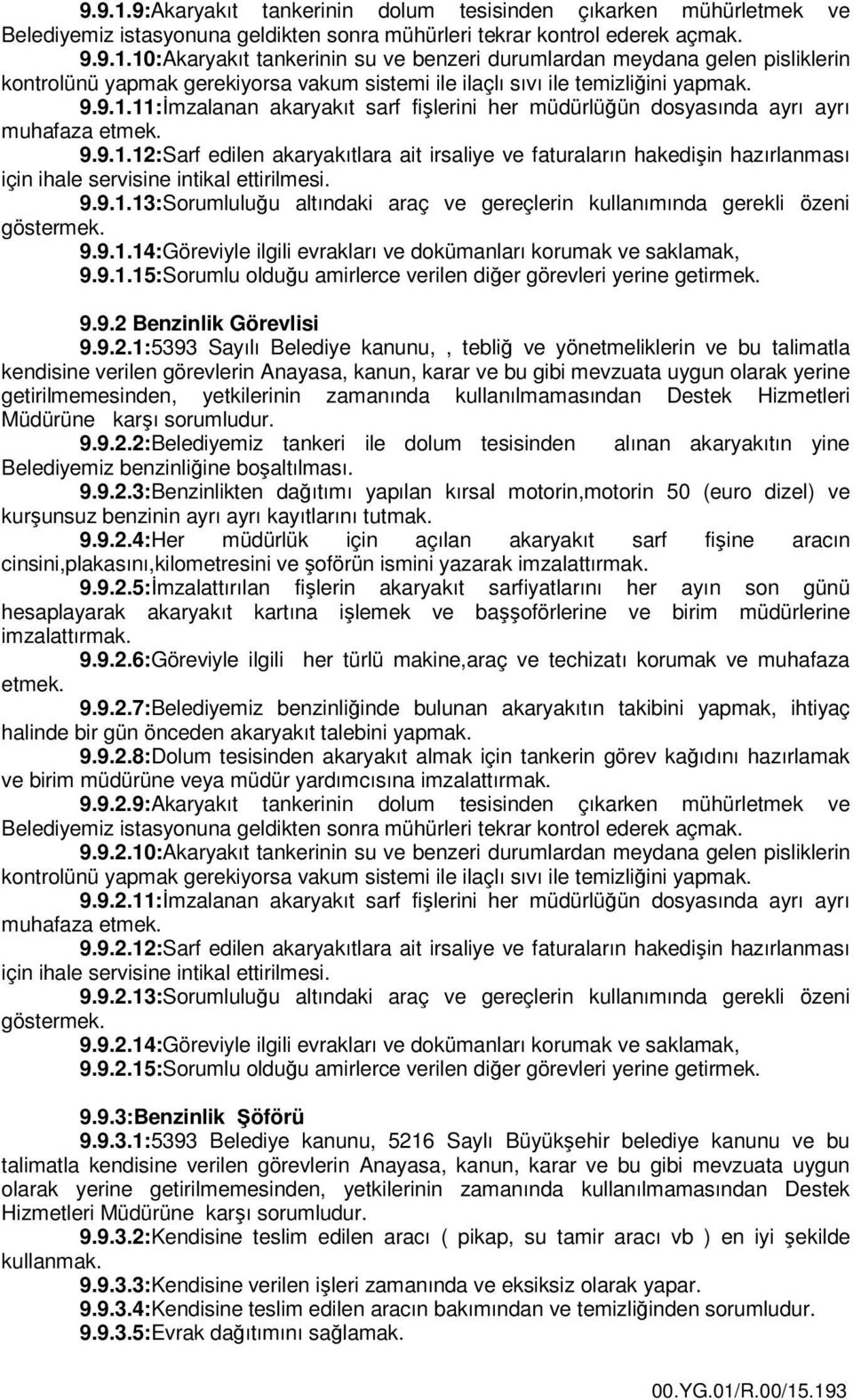 9.9.1.9:Akaryakıt tankerinin dolum tesisinden çıkarken mühürletmek ve Belediyemiz istasyonuna geldikten sonra mühürleri tekrar kontrol ederek açmak.

9.9.1.10:Akaryakıt tankerinin su ve benzeri durumlardan meydana gelen pisliklerin kontrolünü yapmak gerekiyorsa vakum sistemi ile ilaçlı sıvı ile temizliğini yapmak.

9.9.1.11:İmzalanan akaryakıt sarf fişlerini her müdürlüğün dosyasında ayrı ayrı muhafaza etmek.

9.9.1.12:Sarf edilen akaryakıtlara ait irsaliye ve faturaların hakedişin hazırlanması için ihale servisine intikal ettirilmesi.

9.9.1.13:Sorumluluğu altındaki araç ve gereçlerin kullanımında gerekli özeni göstermek.

9.9.1.14:Göreviyle ilgili evrakları ve dokümanları korumak ve saklamak,

9.9.1.15:Sorumlu olduğu amirlerce verilen diğer görevleri yerine getirmek.

9.9.2 Benzinlik Görevlisi

9.9.2.1:5393 Sayılı Belediye kanunu, , tebliğ ve yönetmeliklerin ve bu talimatla kendisine verilen görevlerin Anayasa, kanun, karar ve bu gibi mevzuata uygun olarak yerine getirilmemesinden, yetkilerinin zamanında kullanılmamasından Destek Hizmetleri Müdürüne karşı sorumludur.

9.9.2.2:Belediyemiz tankeri ile dolum tesisinden alınan akaryakıtın yine Belediyemiz benzinliğine boşaltılması.

9.9.2.3:Benzinlikten dağıtımı yapılan kırsal motorin,motorin 50 (euro dizel) ve kurşunsuz benzinin ayrı ayrı kayıtlarını tutmak.

9.9.2.4:Her müdürlük için açılan akaryakıt sarf fişine aracın cinsini,plakasını,kilometresini ve şoförün ismini yazarak imzalattırmak.

9.9.2.5:İmzalattırılan fişlerin akaryakıt sarfiyatlarını her ayın son günü hesaplayarak akaryakıt kartına işlemek ve başşoförlerine ve birim müdürlerine imzalattırmak.

9.9.2.6:Göreviyle ilgili her türlü makine,araç ve techizatı korumak ve muhafaza etmek.

9.9.2.7:Belediyemiz benzinliğinde bulunan akaryakıtın takibini yapmak, ihtiyaç halinde bir gün önceden akaryakıt talebini yapmak.

9.9.2.8:Dolum tesisinden akaryakıt almak için tankerin görev kağıdını hazırlamak ve birim müdürüne veya müdür yardımcısına imzalattırmak.

9.9.2.9:Akaryakıt tankerinin dolum tesisinden çıkarken mühürletmek ve Belediyemiz istasyonuna geldikten sonra mühürleri tekrar kontrol ederek açmak.

9.9.2.10:Akaryakıt tankerinin su ve benzeri durumlardan meydana gelen pisliklerin kontrolünü yapmak gerekiyorsa vakum sistemi ile ilaçlı sıvı ile temizliğini yapmak.

9.9.2.11:İmzalanan akaryakıt sarf fişlerini her müdürlüğün dosyasında ayrı ayrı muhafaza etmek.

9.9.2.12:Sarf edilen akaryakıtlara ait irsaliye ve faturaların hakedişin hazırlanması için ihale servisine intikal ettirilmesi.

9.9.2.13:Sorumluluğu altındaki araç ve gereçlerin kullanımında gerekli özeni göstermek.

9.9.2.14:Göreviyle ilgili evrakları ve dokümanları korumak ve saklamak,

9.9.2.15:Sorumlu olduğu amirlerce verilen diğer görevleri yerine getirmek.

9.9.3:Benzinlik Şöförü

9.9.3.1:5393 Belediye kanunu, 5216 Saylı Büyükşehir belediye kanunu ve bu talimatla kendisine verilen görevlerin Anayasa, kanun, karar ve bu gibi mevzuata uygun olarak yerine getirilmemesinden, yetkilerinin zamanında kullanılmamasından Destek Hizmetleri Müdürüne karşı sorumludur.

9.9.3.2:Kendisine teslim edilen aracı ( pikap, su tamir aracı vb ) en iyi şekilde kullanmak.

9.9.3.3:Kendisine verilen işleri zamanında ve eksiksiz olarak yapar.

9.9.3.4:Kendisine teslim edilen aracın bakımından ve temizliğinden sorumludur.

9.9.3.5:Evrak dağıtımını sağlamak.

00.YG.01/R.00/15.193